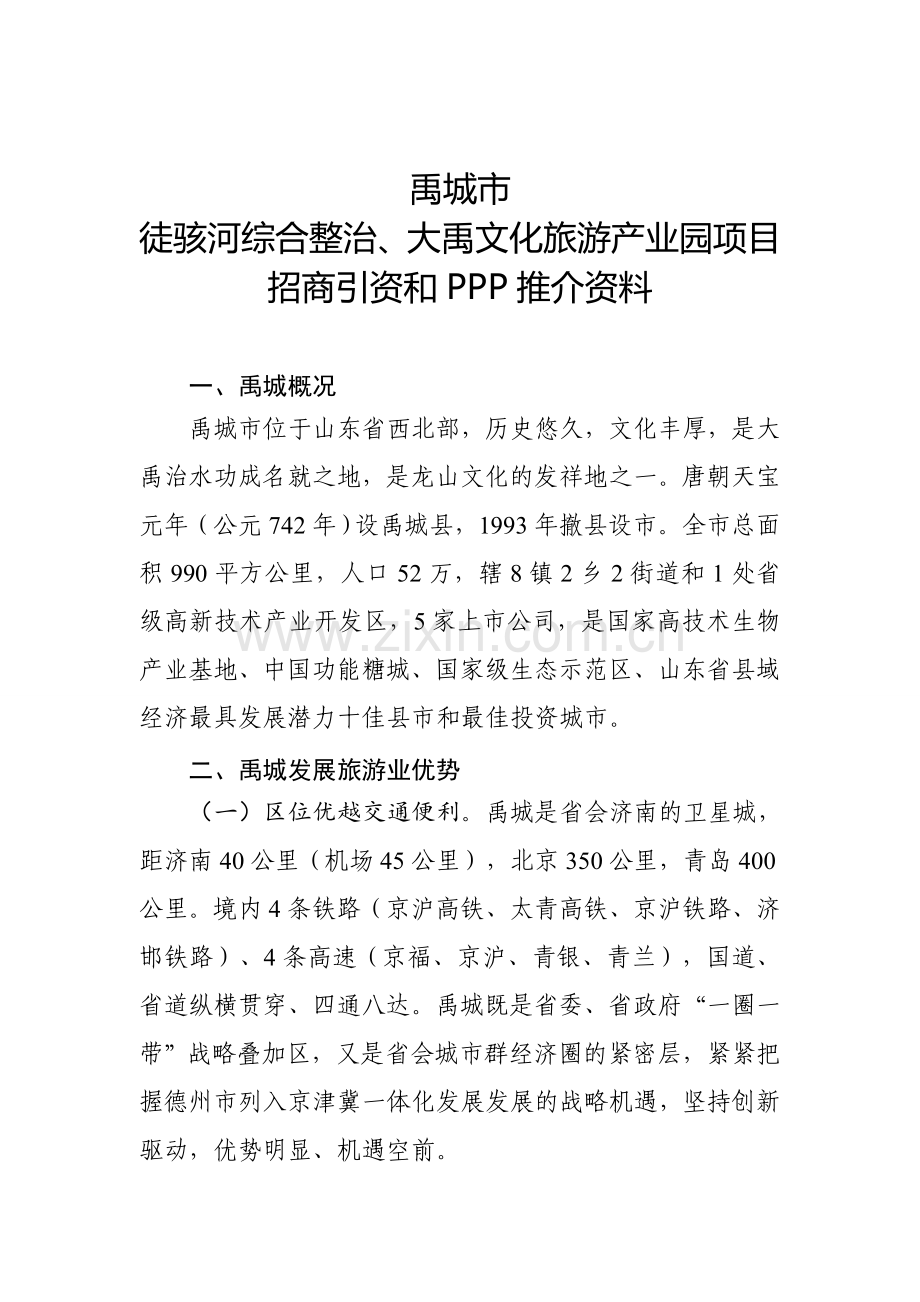 禹城市
徒骇河综合整治、大禹文化旅游产业园项目
招商引资和 PPP 推介资料

一、禹城概况

禹城市位于山东省西北部，历史悠久，文化丰厚，是大禹治水功成名就之地，是龙山文化的发祥地之一。唐朝天宝元年（公元 742 年）设禹城县，1993 年撤县设市。全市总面积 990 平方公里，人口 52 万，辖 8 镇 2 乡 2 街道和 1 处省级高新技术产业开发区，5 家上市公司，是国家高技术生物产业基地、中国功能糖城、国家级生态示范区、山东省县域经济最具发展潜力十佳县市和最佳投资城市。

www.zixin.com.cn

二、禹城发展旅游业优势

（一）区位优越交通便利。禹城是省会济南的卫星城，距济南 40 公里（机场 45 公里），北京 350 公里，青岛 400 公里。境内 4 条铁路（京沪高铁、太青高铁、京沪铁路、济邯铁路）、4 条高速（京福、京沪、青银、青兰），国道、省道纵横贯穿、四通八达。禹城既是省委、省政府“一圈一带”战略叠加区，又是省会城市群经济圈的紧密层，紧紧把握德州市列入京津冀一体化发展发展的战略机遇，坚持创新驱动，优势明显、机遇空前。